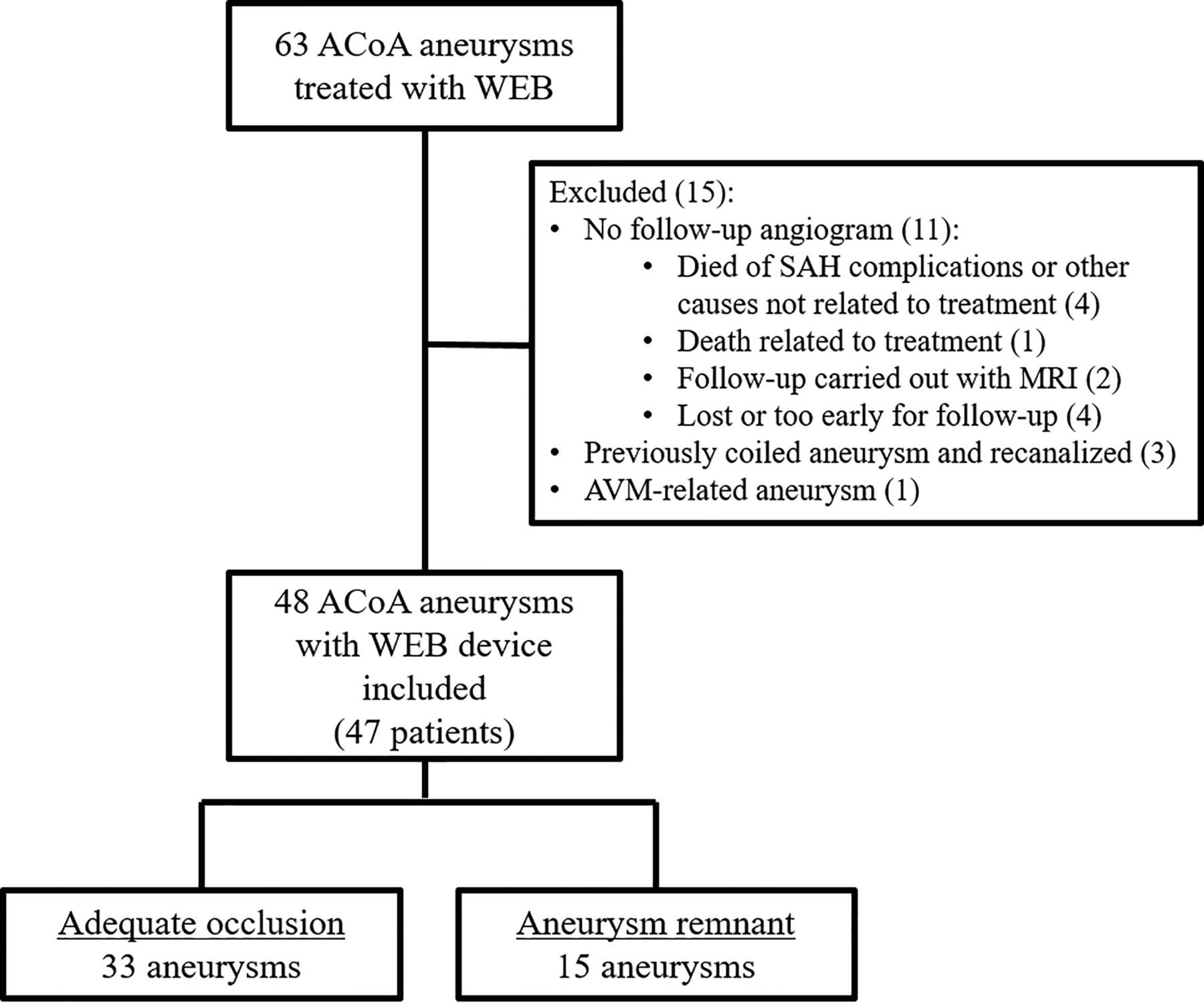 63 ACoA aneurysms treated with WEB

Excluded (15):
• No follow-up angiogram (11):
  • Died of SAH complications or other causes not related to treatment (4)
  • Death related to treatment (1)
  • Follow-up carried out with MRI (2)
  • Lost or too early for follow-up (4)
• Previously coiled aneurysm and recanalized (3)
• AVM-related aneurysm (1)

48 ACoA aneurysms with WEB device included (47 patients)

Adequate occlusion
33 aneurysms

Aneurysm remnant
15 aneurysms